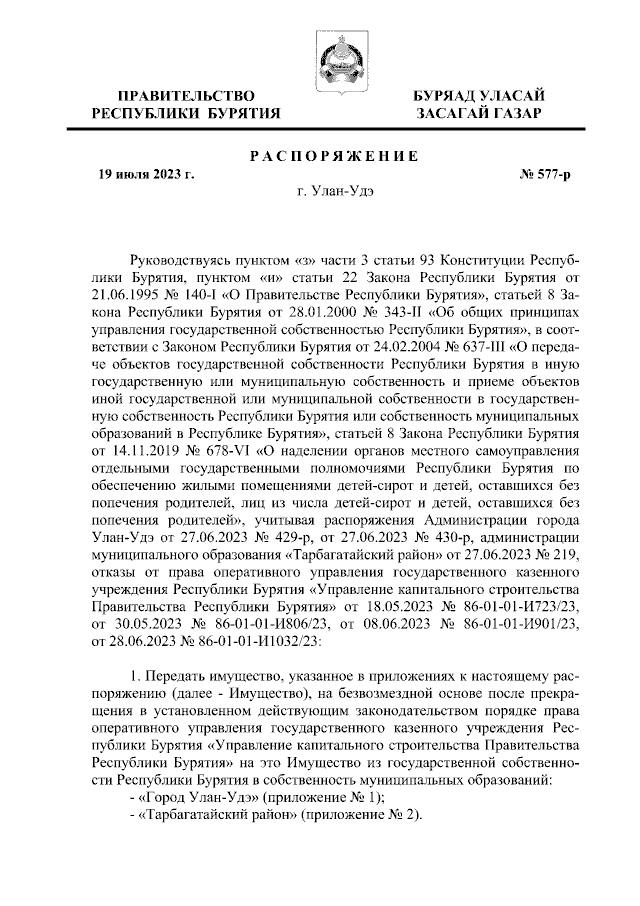 ПРАВИТЕЛЬСТВО РЕСПУБЛИКИ БУРЯТИЯ

БУРЯАД УЛАСАЙ ЗАСАГАЙ ГАЗАР

РАСПОРЯЖЕНИЕ

19 июля 2023 г.

№ 577-р

г. Улан-Удэ

Руководствуясь пунктом «з» части 3 статьи 93 Конституции Республики Бурятия, пунктом «и» статьи 22 Закона Республики Бурятия от 21.06.1995 № 140-I «О Правительстве Республики Бурятия», статьей 8 Закона Республики Бурятия от 28.01.2000 № 343-II «Об общих принципах управления государственной собственностью Республики Бурятия», в соответствии с Законом Республики Бурятия от 24.02.2004 № 637-III «О передаче объектов государственной собственности Республики Бурятия в иную государственную или муниципальную собственность и приеме объектов иной государственной или муниципальной собственности в государственную собственность Республики Бурятия или собственность муниципальных образований в Республике Бурятия», статьей 8 Закона Республики Бурятия от 14.11.2019 № 678-VI «О наделении органов местного самоуправления отдельными государственными полномочиями Республики Бурятия по обеспечению жилыми помещениями детей-сирот и детей, оставшихся без попечения родителей, лиц из числа детей-сирот и детей, оставшихся без попечения родителей», учитывая распоряжения Администрации города Улан-Удэ от 27.06.2023 № 429-р, от 27.06.2023 № 430-р, администрации муниципального образования «Тарбагатайский район» от 27.06.2023 № 219, отказы от права оперативного управления государственного казенного учреждения Республики Бурятия «Управление капитального строительства Правительства Республики Бурятия» от 18.05.2023 № 86-01-01-И723/23, от 30.05.2023 № 86-01-01-И806/23, от 08.06.2023 № 86-01-01-И901/23, от 28.06.2023 № 86-01-01-И1032/23:

1. Передать имущество, указанное в приложениях к настоящему распоряжению (далее - Имущество), на безвозмездной основе после прекращения в установленном действующим законодательством порядке права оперативного управления государственного казенного учреждения Республики Бурятия «Управление капитального строительства Правительства Республики Бурятия» на это Имущество из государственной собственности Республики Бурятия в собственность муниципальных образований:
- «Город Улан-Удэ» (приложение № 1);
- «Тарбагатайский район» (приложение № 2).